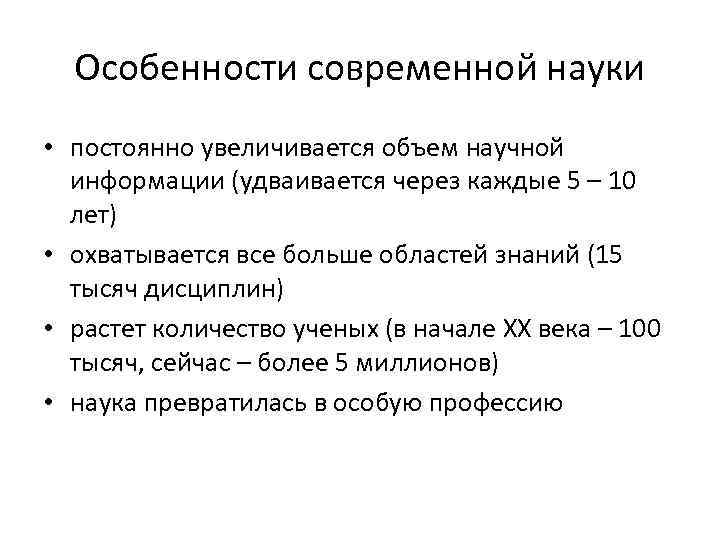 Особенности современной науки

• постоянно увеличивается объем научной информации (удваивается через каждые 5 – 10 лет)
• охватывается все больше областей знаний (15 тысяч дисциплин)
• растет количество ученых (в начале XX века – 100 тысяч, сейчас – более 5 миллионов)
• наука превратилась в особую профессию